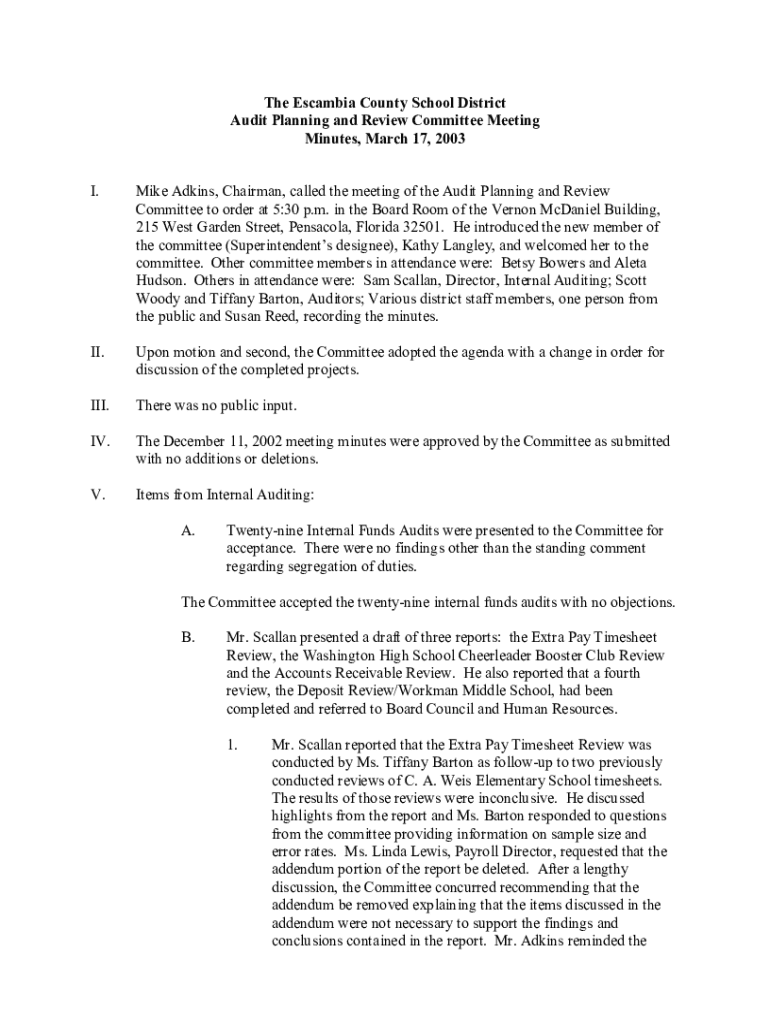 The Escambia County School District
Audit Planning and Review Committee Meeting
Minutes, March 17, 2003

I. Mike Adkins, Chairman, called the meeting of the Audit Planning and Review Committee to order at 5:30 p.m. in the Board Room of the Vernon McDaniel Building, 215 West Garden Street, Pensacola, Florida 32501. He introduced the new member of the committee (Superintendent's designee), Kathy Langley, and welcomed her to the committee. Other committee members in attendance were: Betsy Bowers and Aleta Hudson. Others in attendance were: Sam Scallan, Director, Internal Auditing; Scott Woody and Tiffany Barton, Auditors; Various district staff members, one person from the public and Susan Reed, recording the minutes.

II. Upon motion and second, the Committee adopted the agenda with a change in order for discussion of the completed projects.

III. There was no public input.

IV. The December 11, 2002 meeting minutes were approved by the Committee as submitted with no additions or deletions.

V. Items from Internal Auditing:

A. Twenty-nine Internal Funds Audits were presented to the Committee for acceptance. There were no findings other than the standing comment regarding segregation of duties.

The Committee accepted the twenty-nine internal funds audits with no objections.

B. Mr. Scallan presented a draft of three reports: the Extra Pay Timesheet Review, the Washington High School Cheerleader Booster Club Review and the Accounts Receivable Review. He also reported that a fourth review, the Deposit Review/Workman Middle School, had been completed and referred to Board Council and Human Resources.

1. Mr. Scallan reported that the Extra Pay Timesheet Review was conducted by Ms. Tiffany Barton as follow-up to two previously conducted reviews of C. A. Weis Elementary School timesheets. The results of those reviews were inconclusive. He discussed highlights from the report and Ms. Barton responded to questions from the committee providing information on sample size and error rates. Ms. Linda Lewis, Payroll Director, requested that the addendum portion of the report be deleted. After a lengthy discussion, the Committee concurred recommending that the addendum be removed explaining that the items discussed in the addendum were not necessary to support the findings and conclusions contained in the report. Mr. Adkins reminded the